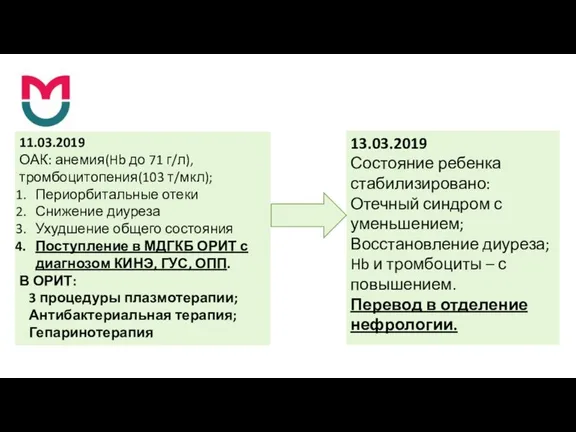 11.03.2019
ОАК: анемия(Hb до 71 г/л), тромбоцитопения(103 т/мкл);
1. Периорбитальные отеки
2. Снижение диуреза
3. Ухудшение общего состояния
4. Поступление в МДГКБ ОРИТ с диагнозом КИНЭ, ГУС, ОПП.
В ОРИТ:
3 процедуры плазмотерапии;
Антибактериальная терапия;
Гепаринотерапия

13.03.2019
Состояние ребенка стабилизировано:
Отечный синдром с уменьшением;
Восстановление диуреза;
Hb и тромбоциты – с повышением.
Перевод в отделение нефрологии.